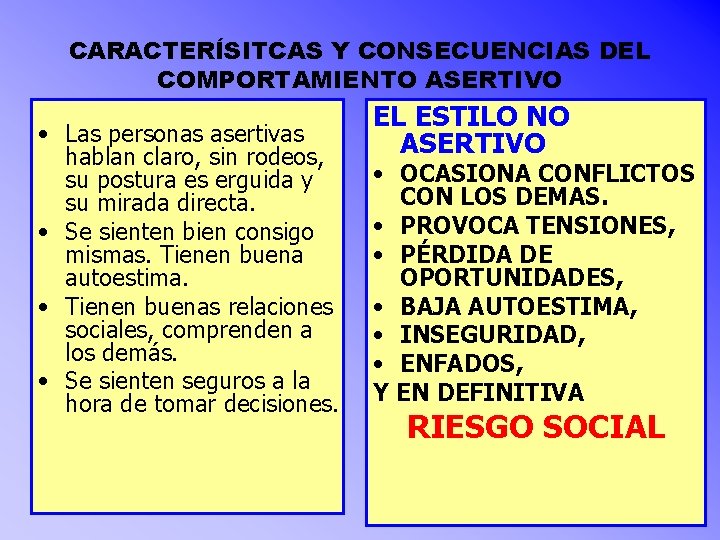 CARACTERÍSITCAS Y CONSECUENCIAS DEL COMPORTAMIENTO ASERTIVO

• Las personas asertivas hablan claro, sin rodeos, su postura es erguida y su mirada directa.
• Se sienten bien consigo mismas. Tienen buena autoestima.
• Tienen buenas relaciones sociales, comprenden a los demás.
• Se sienten seguros a la hora de tomar decisiones.

EL ESTILO NO ASERTIVO
• OCASIONA CONFLICTOS CON LOS DEMAS.
• PROVOCA TENSIONES,
• PÉRDIDA DE OPORTUNIDADES,
• BAJA AUTOESTIMA,
• INSEGURIDAD,
• ENFADOS,
Y EN DEFINITIVA
RIESGO SOCIAL